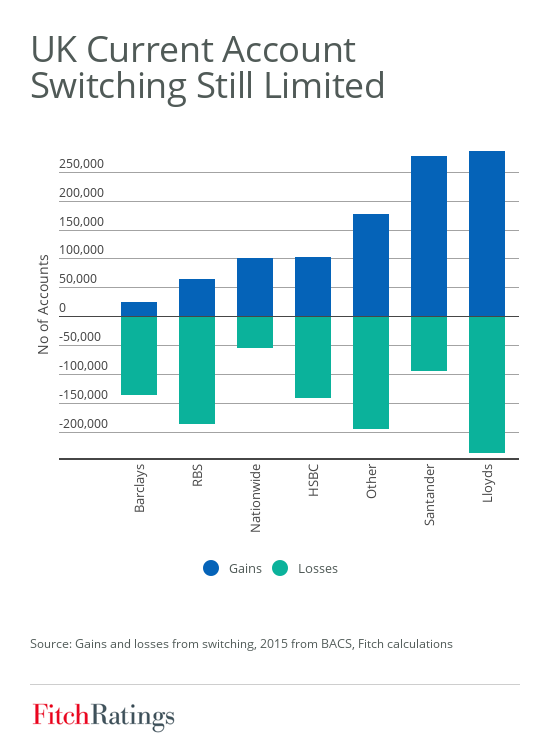 UK Current Account Switching Still Limited

No of Accounts

250,000
200,000
150,000
100,000
50,000
0
-50,000
-100,000
-150,000
-200,000

Barclays
RBS
Nationwide
HSBC
Other
Santander
Lloyds

Gains
Losses

Source: Gains and losses from switching, 2015 from BACS, Fitch calculations

FitchRatings